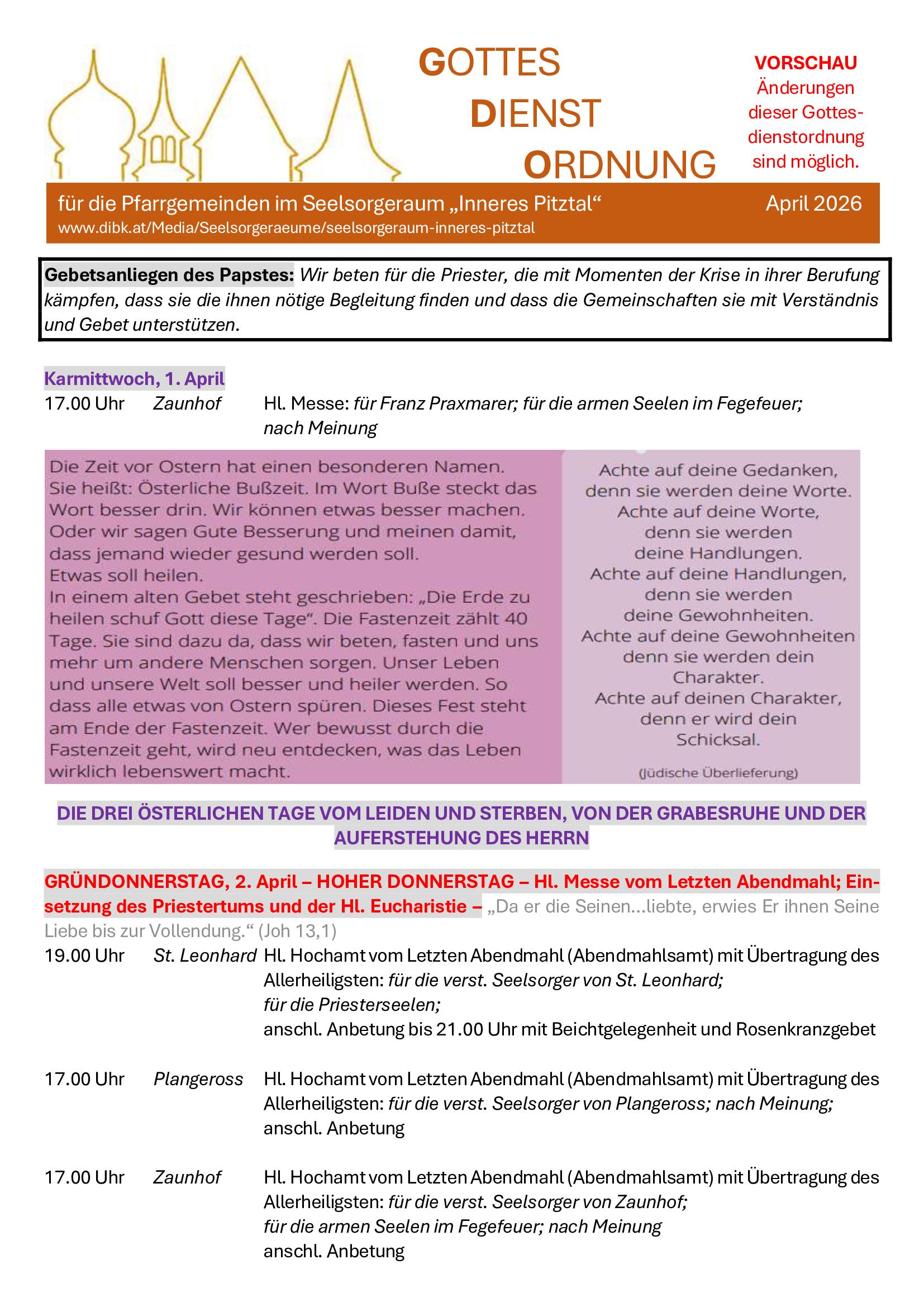 GOTTES
DIENST
ORDNUNG

VORSCHAU
Änderungen dieser Gottesdienstordnung sind möglich.

für die Pfarrgemeinden im Seelsorgeraum „Inneres Pitztal“ April 2026
www.dibk.at/Media/Seelsorgeraeume/seelsorgeraum-inneres-pitztal

Gebetsanliegen des Papstes: Wir beten für die Priester, die mit Momenten der Krise in ihrer Berufung kämpfen, dass sie die ihnen nötige Begleitung finden und dass die Gemeinschaften sie mit Verständnis und Gebet unterstützen.

Karmittwoch, 1. April
17.00 Uhr Zaunhof Hl. Messe: für Franz Praxmarer; für die armen Seelen im Fegefeuer; nach Meinung

Die Zeit vor Ostern hat einen besonderen Namen. Sie heißt: Österliche Bußzeit. Im Wort Buße steckt das Wort besser drin. Wir können etwas besser machen. Oder wir sagen Gute Besserung und meinen damit, dass jemand wieder gesund werden soll.
Etwas soll heilen.
In einem alten Gebet steht geschrieben: „Die Erde zu heilen schuf Gott diese Tage“. Die Fastenzeit zählt 40 Tage. Sie sind dazu da, dass wir beten, fasten und uns mehr um andere Menschen sorgen. Unser Leben und unsere Welt soll besser und heiler werden. So dass alle etwas von Ostern spüren. Dieses Fest steht am Ende der Fastenzeit. Wer bewusst durch die Fastenzeit geht, wird neu entdecken, was das Leben wirklich lebenswert macht.

Achte auf deine Gedanken, denn sie werden deine Worte. Achte auf deine Worte, denn sie werden deine Handlungen. Achte auf deine Handlungen, denn sie werden deine Gewohnheiten. Achte auf deine Gewohnheiten denn sie werden dein Charakter. Achte auf deinen Charakter, denn er wird dein Schicksal.
(Jüdische Überlieferung)

DIE DREI ÖSTERLICHEN TAGE VOM LEIDEN UND STERBEN, VON DER GRABESRUHE UND DER AUFERSTEHUNG DES HERRN

GRÜNDONNERSTAG, 2. April – HOHER DONNERSTAG – Hl. Messe vom Letzten Abendmahl; Einsetzung des Priestertums und der Hl. Eucharistie – „Da er die Seinen…liebte, erwies Er ihnen Seine Liebe bis zur Vollendung.“ (Joh 13,1)
19.00 Uhr St. Leonhard Hl. Hochamt vom Letzten Abendmahl (Abendmahlsamt) mit Übertragung des Allerheiligsten: für die verst. Seelsorger von St. Leonhard; für die Priesterseelen;
anschl. Anbetung bis 21.00 Uhr mit Beichtgelegenheit und Rosenkranzgebet

17.00 Uhr Plangeross Hl. Hochamt vom Letzten Abendmahl (Abendmahlsamt) mit Übertragung des Allerheiligsten: für die verst. Seelsorger von Plangeross; nach Meinung;
anschl. Anbetung

17.00 Uhr Zaunhof Hl. Hochamt vom Letzten Abendmahl (Abendmahlsamt) mit Übertragung des Allerheiligsten: für die verst. Seelsorger von Zaunhof; für die armen Seelen im Fegefeuer; nach Meinung
anschl. Anbetung